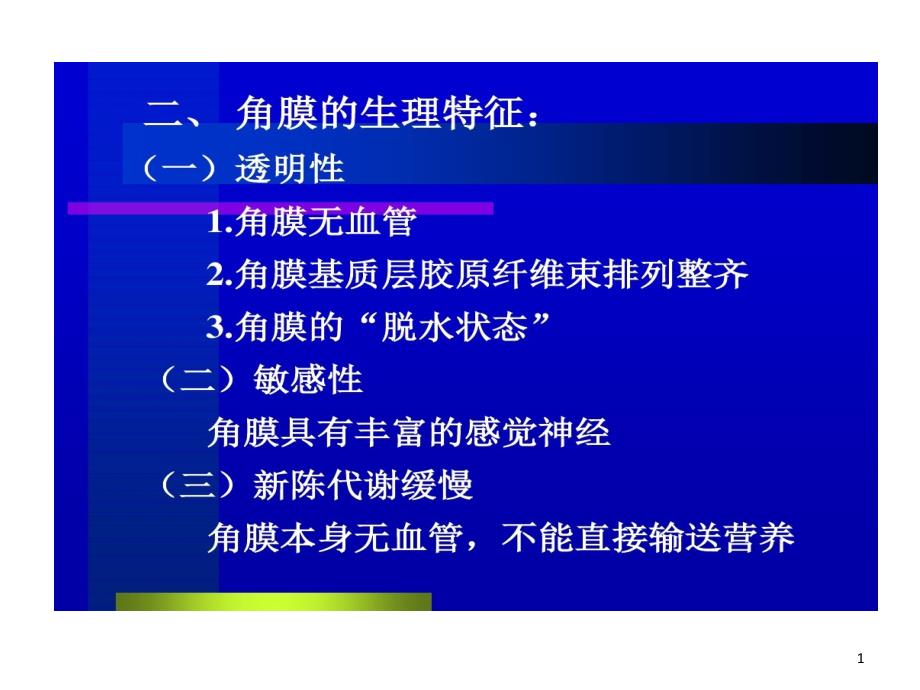 二、 角膜的生理特征：

（一）透明性

1.角膜无血管

2.角膜基质层胶原纤维束排列整齐

3.角膜的“脱水状态”

（二）敏感性

角膜具有丰富的感觉神经

（三）新陈代谢缓慢

角膜本身无血管，不能直接输送营养

1